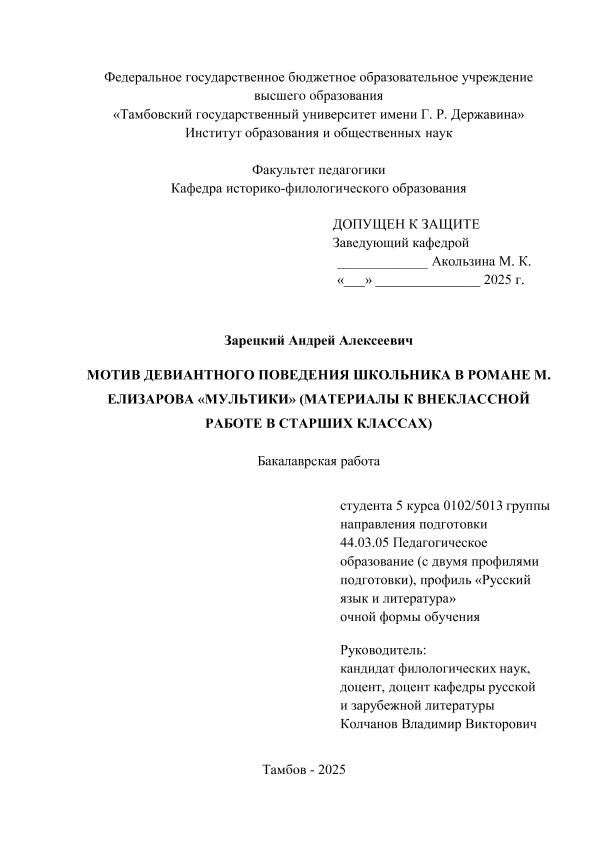 Федеральное государственное бюджетное образовательное учреждение высшего образования
«Тамбовский государственный университет имени Г. Р. Державина»
Институт образования и общественных наук

Факультет педагогики
Кафедра историко-филологического образования

ДОПУЩЕН К ЗАЩИТЕ
Заведующий кафедрой
_____________ Акользина М. К.
«___» _______________ 2025 г.

Зарецкий Андрей Алексеевич

МОТИВ ДЕВИАНТНОГО ПОВЕДЕНИЯ ШКОЛЬНИКА В РОМАНЕ М. ЕЛИЗАРОВА «МУЛЬТИКИ» (МАТЕРИАЛЫ К ВНЕКЛАССНОЙ РАБОТЕ В СТАРШИХ КЛАССАХ)

Бакалаврская работа

студента 5 курса 0102/5013 группы направления подготовки 44.03.05 Педагогическое образование (с двумя профилями подготовки), профиль «Русский язык и литература» очной формы обучения

Руководитель:
кандидат филологических наук, доцент, доцент кафедры русской и зарубежной литературы
Колчанов Владимир Викторович

Тамбов - 2025